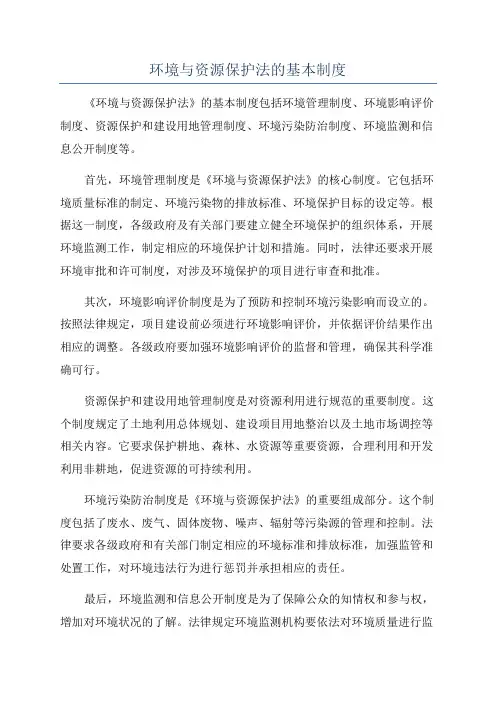 环境与资源保护法的基本制度

《环境与资源保护法》的基本制度包括环境管理制度、环境影响评价制度、资源保护和建设用地管理制度、环境污染防治制度、环境监测和信息公开制度等。

首先，环境管理制度是《环境与资源保护法》的核心制度。它包括环境质量标准的制定、环境污染物的排放标准、环境保护目标的设定等。根据这一制度，各级政府及有关部门要建立健全环境保护的组织体系，开展环境监测工作，制定相应的环境保护计划和措施。同时，法律还要求开展环境审批和许可制度，对涉及环境保护的项目进行审查和批准。

其次，环境影响评价制度是为了预防和控制环境污染影响而设立的。按照法律规定，项目建设前必须进行环境影响评价，并依据评价结果作出相应的调整。各级政府要加强环境影响评价的监督和管理，确保其科学准确可行。

资源保护和建设用地管理制度是对资源利用进行规范的重要制度。这个制度规定了土地利用总体规划、建设项目用地整治以及土地市场调控等相关内容。它要求保护耕地、森林、水资源等重要资源，合理利用和开发利用非耕地，促进资源的可持续利用。

环境污染防治制度是《环境与资源保护法》的重要组成部分。这个制度包括了废水、废气、固体废物、噪声、辐射等污染源的管理和控制。法律要求各级政府和有关部门制定相应的环境标准和排放标准，加强监管和处置工作，对环境违法行为进行惩罚并承担相应的责任。

最后，环境监测和信息公开制度是为了保障公众的知情权和参与权，增加对环境状况的了解。法律规定环境监测机构要依法对环境质量进行监